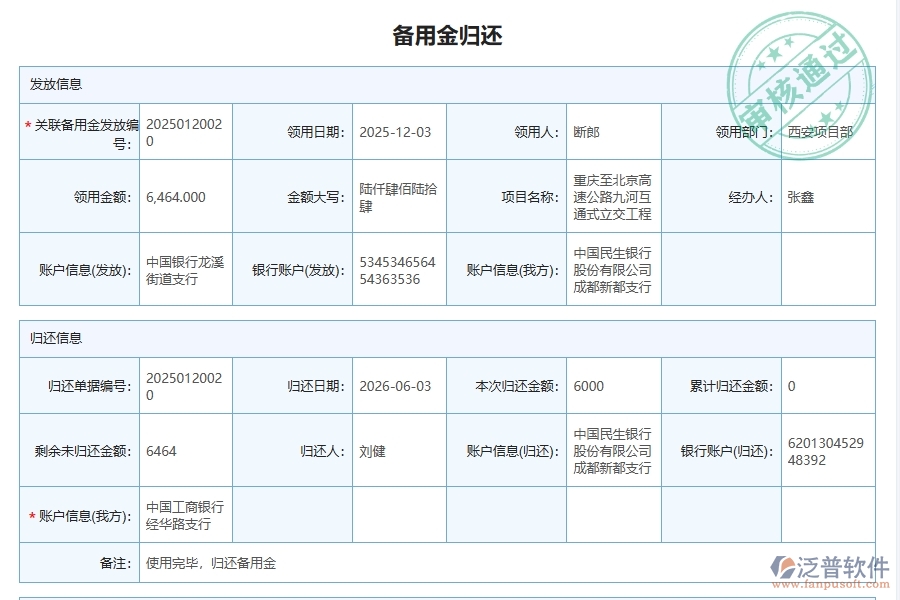 备用金归还

审核通过

发放信息

| * 关联备用金发放编号: | 20250120020 | 领用日期: | 2025-12-03 | 领用人: | 断郎 | 领用部门: | 西安项目部 |
|---|---|---|---|---|---|---|---|
| 领用金额: | 6,464.000 | 金额大写: | 陆仟肆佰陆拾肆 | 项目名称: | 重庆至北京高速公路九河互通式立交工程 | 经办人: | 张鑫 |
| 账户信息(发放): | 中国银行龙溪街道支行 | 银行账户(发放): | 534534656454363536 | 账户信息(我方): | 中国民生银行股份有限公司成都新都支行 | | |

归还信息

| 归还单据编号: | 20250120020 | 归还日期: | 2026-06-03 | 本次归还金额: | 6000 | 累计归还金额: | 0 |
|---|---|---|---|---|---|---|---|
| 剩余未归还金额: | 6464 | 归还人: | 刘健 | 账户信息(归还): | 中国民生银行股份有限公司成都新都支行 | 银行账户(归还): | 620130452948392 |
| * 账户信息(我方): | 中国工商银行经华路支行 | | | | | | |
| 备注: | 使用完毕，归还备用金 | | | | | | |

泛普软件
www.fanpusoft.com